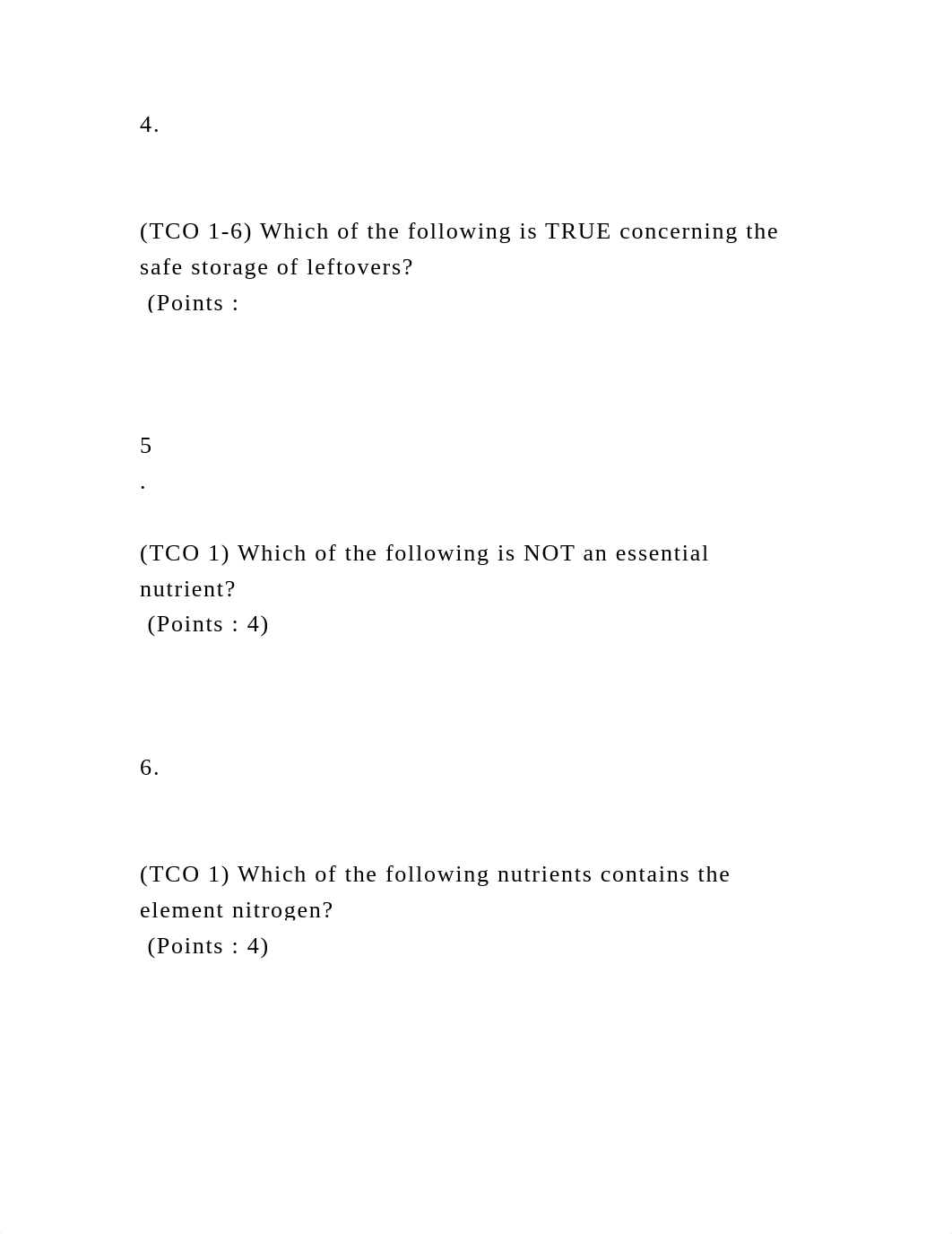 4.

(TCO 1-6) Which of the following is TRUE concerning the safe storage of leftovers?
(Points :

5
.

(TCO 1) Which of the following is NOT an essential nutrient?
(Points : 4)

6.

(TCO 1) Which of the following nutrients contains the element nitrogen?
(Points : 4)